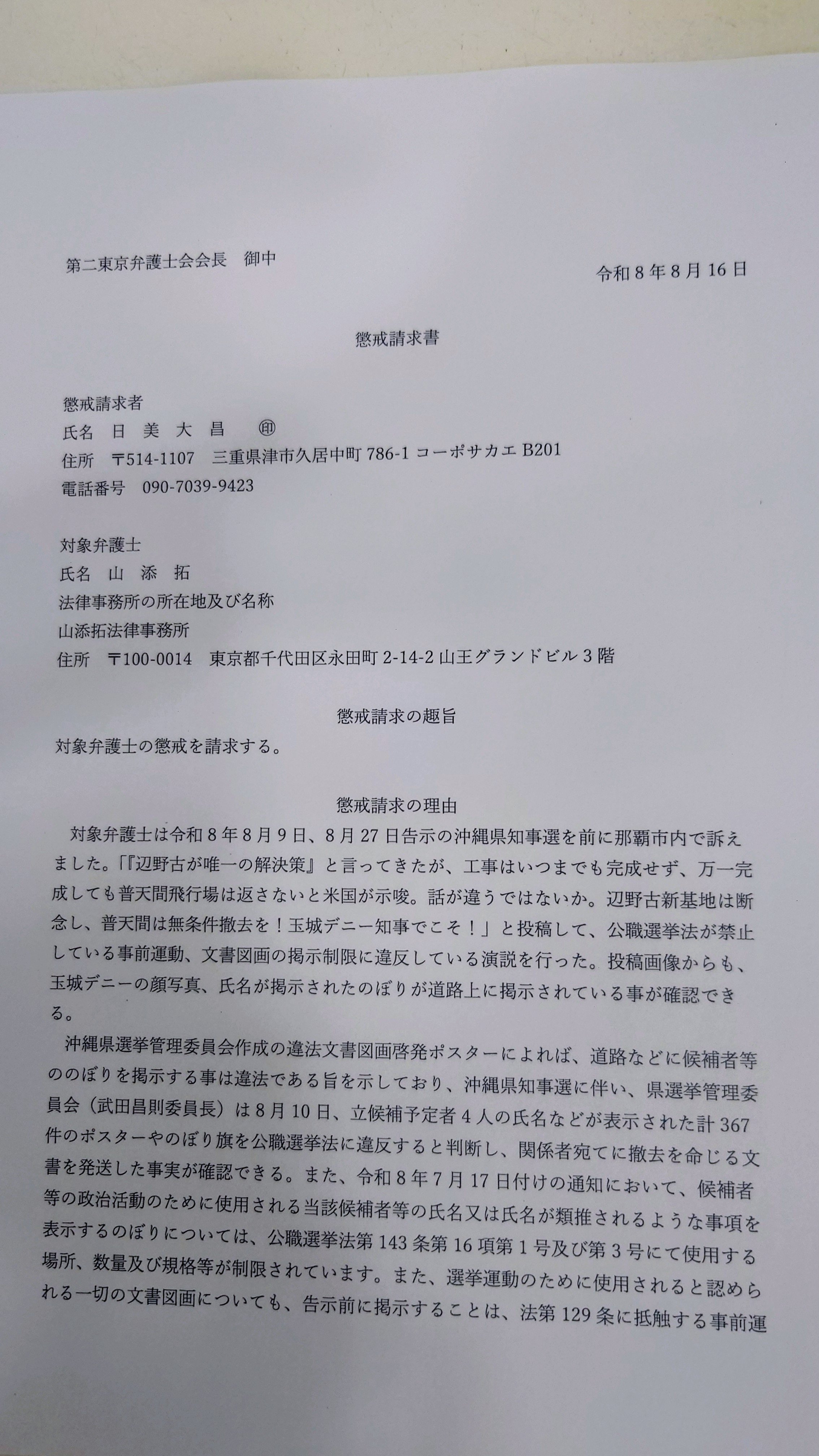 第二東京弁護士会会長 御中

令和8年8月16日

懲戒請求書

懲戒請求者
氏名 日 美 大 昌 ㊞
住所 〒514-1107 三重県津市久居中町786-1コーポサカエB201
電話番号 090-7039-9423

対象弁護士
氏名 山 添 拓
法律事務所の所在地及び名称
山添拓法律事務所
住所 〒100-0014 東京都千代田区永田町2-14-2山王グランドビル3階

懲戒請求の趣旨
対象弁護士の懲戒を請求する。

懲戒請求の理由
対象弁護士は令和8年8月9日、8月27日告示の沖縄県知事選を前に那覇市内で訴えました。「『辺野古が唯一の解決策』と言ってきたが、工事はいつまでも完成せず、万一完成しても普天間飛行場は返さないと米国が示唆。話が違うではないか。辺野古新基地は断念し、普天間は無条件撤去を!玉城デニー知事でこそ!」と投稿して、公職選挙法が禁止している事前運動、文書図画の掲示制限に違反している演説を行った。投稿画像からも、玉城デニーの顔写真、氏名が掲示されたのぼりが道路上に掲示されている事が確認できる。

沖縄県選挙管理委員会作成の違法文書図画啓発ポスターによれば、道路などに候補者等ののぼりを掲示する事は違法である旨を示しており、沖縄県知事選に伴い、県選挙管理委員会(武田昌則委員長)は8月10日、立候補予定者4人の氏名などが表示された計367件のポスターやのぼり旗を公職選挙法に違反すると判断し、関係者宛てに撤去を命じる文書を発送した事実が確認できる。また、令和8年7月17日付けの通知において、候補者等の政治活動のために使用される当該候補者等の氏名又は氏名が類推されるような事項を表示するのぼりについては、公職選挙法第143条第16項第1号及び第3号にて使用する場所、数量及び規格等が制限されています。また、選挙運動のために使用されると認められる一切の文書図画についても、告示前に掲示することは、法第129条に抵触する事前運